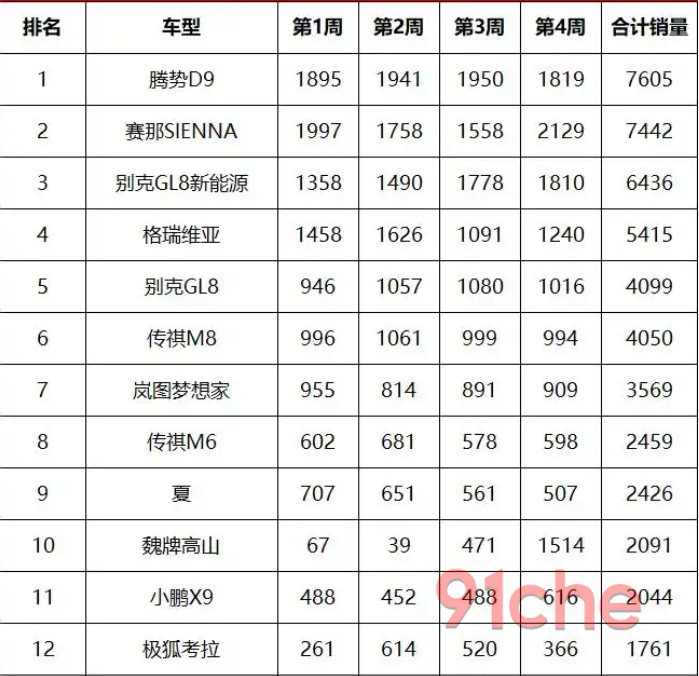 | 排名 | 车型 | 第1周 | 第2周 | 第3周 | 第4周 | 合计销量 |
|---|---|---|---|---|---|---|
| 1 | 腾势D9 | 1895 | 1941 | 1950 | 1819 | 7605 |
| 2 | 赛那SIENNA | 1997 | 1758 | 1558 | 2129 | 7442 |
| 3 | 别克GL8新能源 | 1358 | 1490 | 1778 | 1810 | 6436 |
| 4 | 格瑞维亚 | 1458 | 1626 | 1091 | 1240 | 5415 |
| 5 | 别克GL8 | 946 | 1057 | 1080 | 1016 | 4099 |
| 6 | 传祺M8 | 996 | 1061 | 999 | 994 | 4050 |
| 7 | 岚图梦想家 | 955 | 814 | 891 | 909 | 3569 |
| 8 | 传祺M6 | 602 | 681 | 578 | 598 | 2459 |
| 9 | 夏 | 707 | 651 | 561 | 507 | 2426 |
| 10 | 魏牌高山 | 67 | 39 | 471 | 1514 | 2091 |
| 11 | 小鹏X9 | 488 | 452 | 488 | 616 | 2044 |
| 12 | 极狐考拉 | 261 | 614 | 520 | 366 | 1761 |

91che